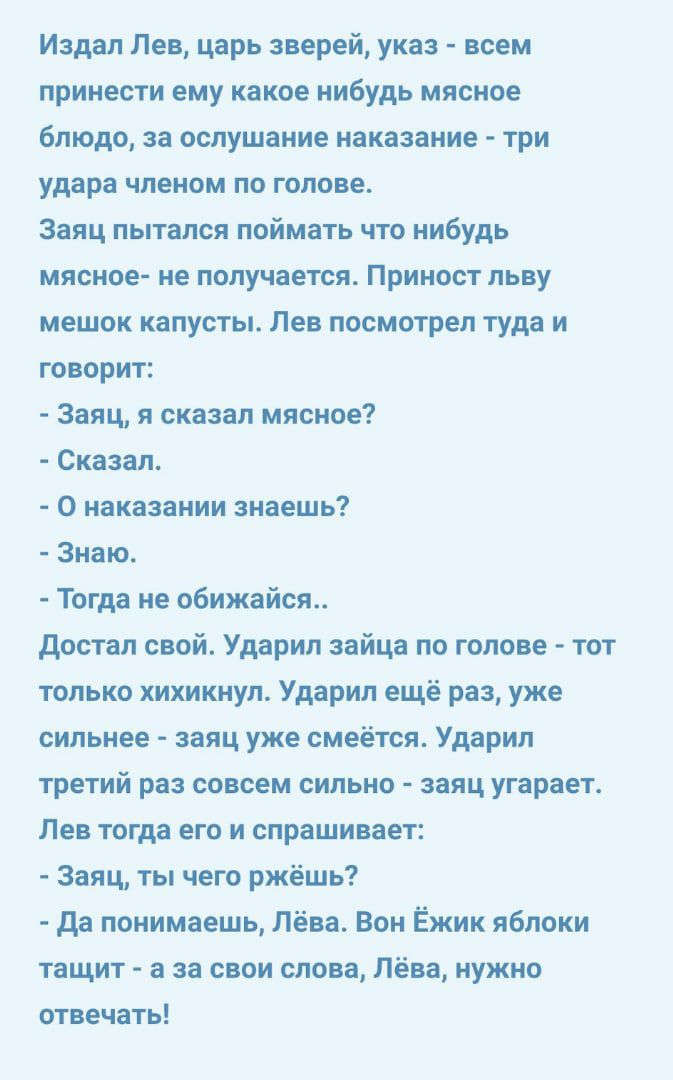 Издал Лев, царь зверей, указ - всем принести ему какое нибудь мясное блюдо, за ослушание наказание - три удара членом по голове.
Заяц пытался поймать что нибудь мясное- не получается. Приност льву мешок капусты. Лев посмотрел туда и говорит:
- Заяц, я сказал мясное?
- Сказал.
- О наказании знаешь?
- Знаю.
- Тогда не обижайся..
Достал свой. Ударил зайца по голове - тот только хихикнул. Ударил ещё раз, уже сильнее - заяц уже смеётся. Ударил третий раз совсем сильно - заяц угарает.
Лев тогда его и спрашивает:
- Заяц, ты чего ржёшь?
- Да понимаешь, Лёва. Вон Ёжик яблоки тащит - а за свои слова, Лёва, нужно отвечать!